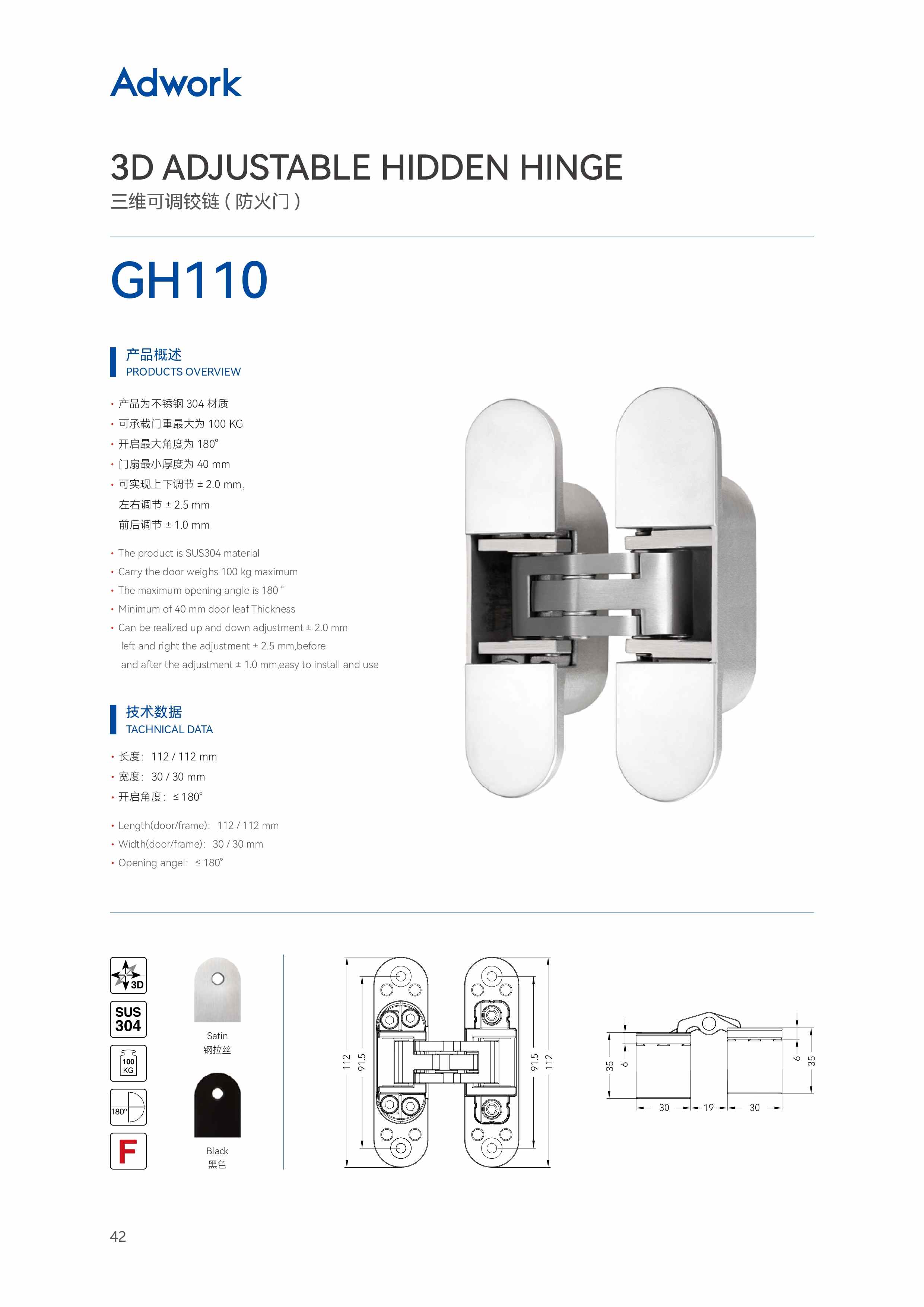 Adwork

3D ADJUSTABLE HIDDEN HINGE
三维可调铰链（防火门）

GH110

产品概述
PRODUCTS OVERVIEW

• 产品为不锈钢 304 材质
• 可承载门重最大为 100 KG
• 开启最大角度为 180°
• 门扇最小厚度为 40 mm
• 可实现上下调节 ± 2.0 mm，
左右调节 ± 2.5 mm
前后调节 ± 1.0 mm

• The product is SUS304 material
• Carry the door weighs 100 kg maximum
• The maximum opening angle is 180 °
• Minimum of 40 mm door leaf Thickness
• Can be realized up and down adjustment ± 2.0 mm left and right the adjustment ± 2.5 mm,before and after the adjustment ± 1.0 mm,easy to install and use

技术数据
TACHNICAL DATA

• 长度： 112 / 112 mm
• 宽度： 30 / 30 mm
• 开启角度： ≤ 180°

• Length(door/frame)： 112 / 112 mm
• Width(door/frame)： 30 / 30 mm
• Opening angel： ≤ 180°

3D
SUS 304
100 KG
180°
F

Satin
钢拉丝

Black
黑色

112
91.5
91.5
112

35
6
6
35
30
19
30

42